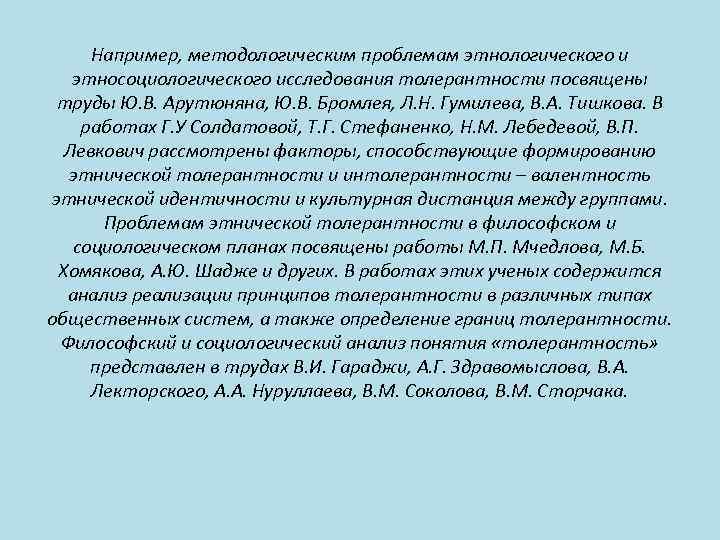 Например, методологическим проблемам этнологического и этносоциологического исследования толерантности посвящены труды Ю.В. Арутюняна, Ю.В. Бромлея, Л.Н. Гумилева, В.А. Тишкова. В работах Г.У Солдатовой, Т.Г. Стефаненко, Н.М. Лебедевой, В.П. Левкович рассмотрены факторы, способствующие формированию этнической толерантности и интолерантности – валентность этнической идентичности и культурная дистанция между группами. Проблемам этнической толерантности в философском и социологическом планах посвящены работы М.П. Мчедлова, М.Б. Хомякова, А.Ю. Шадже и других. В работах этих ученых содержится анализ реализации принципов толерантности в различных типах общественных систем, а также определение границ толерантности. Философский и социологический анализ понятия «толерантность» представлен в трудах В.И. Гараджи, А.Г. Здравомыслова, В.А. Лекторского, А.А. Нуруллаева, В.М. Соколова, В.М. Сторчака.